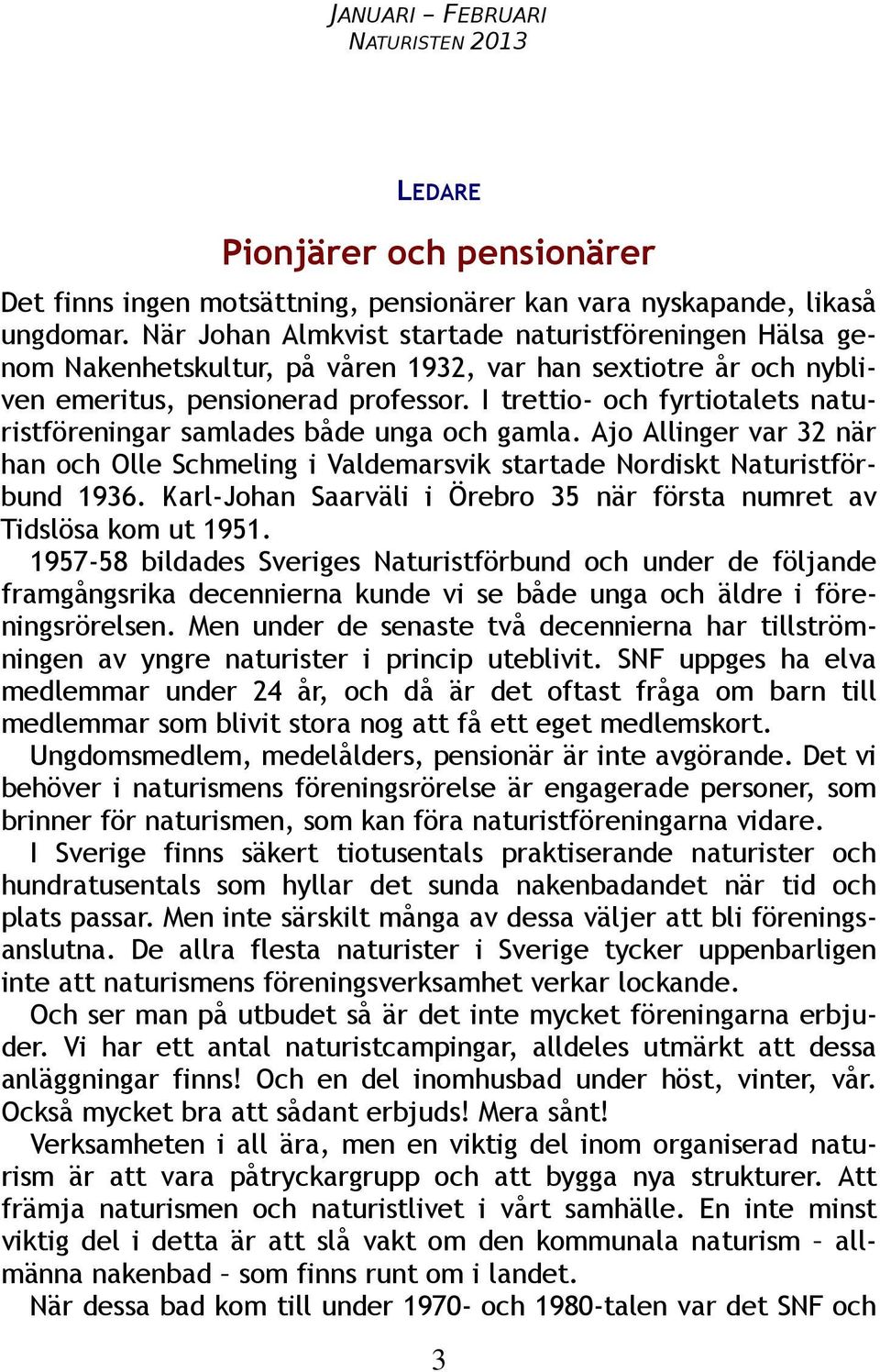 JANUARI – FEBRUARI
NATURISTEN 2013

LEDARE

Pionjärer och pensionärer

Det finns ingen motsättning, pensionärer kan vara nyskapande, likaså ungdomar. När Johan Almkvist startade naturistföreningen Hälsa genom Nakenhetskultur, på våren 1932, var han sextiotre år och nybliven emeritus, pensionerad professor. I trettio- och fyrtiotalets naturistföreningar samlades både unga och gamla. Ajo Allinger var 32 när han och Olle Schmeling i Valdemarsvik startade Nordiskt Naturistförbund 1936. Karl-Johan Saarväli i Örebro 35 när första numret av Tidslösa kom ut 1951.

1957-58 bildades Sveriges Naturistförbund och under de följande framgångsrika decennierna kunde vi se både unga och äldre i föreningsrörelsen. Men under de senaste två decennierna har tillströmningen av yngre naturister i princip uteblivit. SNF uppges ha elva medlemmar under 24 år, och då är det oftast fråga om barn till medlemmar som blivit stora nog att få ett eget medlemskort.

Ungdomsmedlem, medelålders, pensionär är inte avgörande. Det vi behöver i naturismens föreningsrörelse är engagerade personer, som brinner för naturismen, som kan föra naturistföreningarna vidare.

I Sverige finns säkert tiotusentals praktiserande naturister och hundratusentals som hyllar det sunda nakenbadandet när tid och plats passar. Men inte särskilt många av dessa väljer att bli föreningsanslutna. De allra flesta naturister i Sverige tycker uppenbarligen inte att naturismens föreningsverksamhet verkar lockande.

Och ser man på utbudet så är det inte mycket föreningarna erbjuder. Vi har ett antal naturistcampingar, alldeles utmärkt att dessa anläggningar finns! Och en del inomhusbad under höst, vinter, vår. Också mycket bra att sådant erbjuds! Mera sånt!

Verksamheten i all ära, men en viktig del inom organiserad naturism är att vara påtryckargrupp och att bygga nya strukturer. Att främja naturismen och naturistlivet i vårt samhälle. En inte minst viktig del i detta är att slå vakt om den kommunala naturism – allmänna nakenbad – som finns runt om i landet.

När dessa bad kom till under 1970- och 1980-talen var det SNF och

3